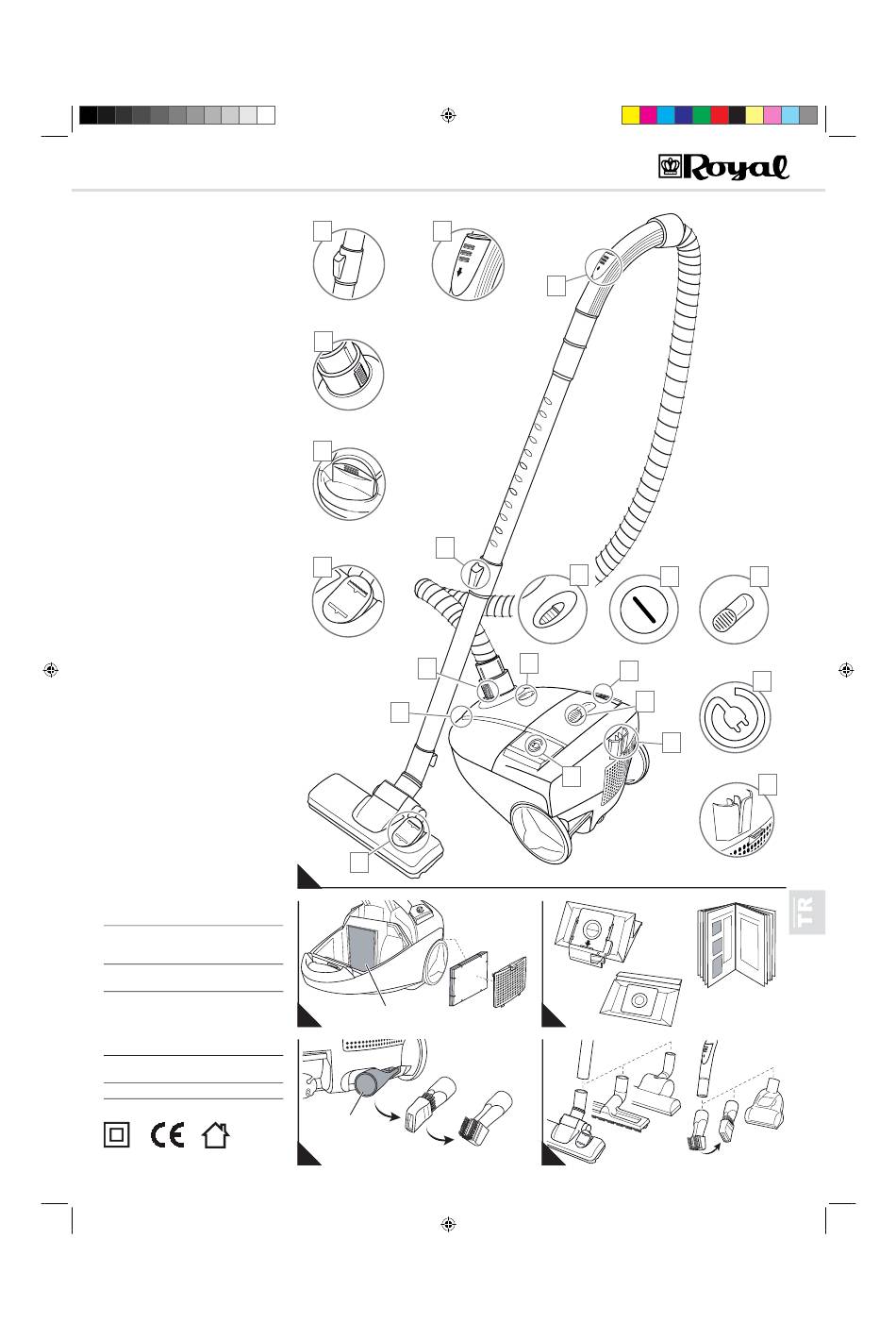 Royal

TR

CE